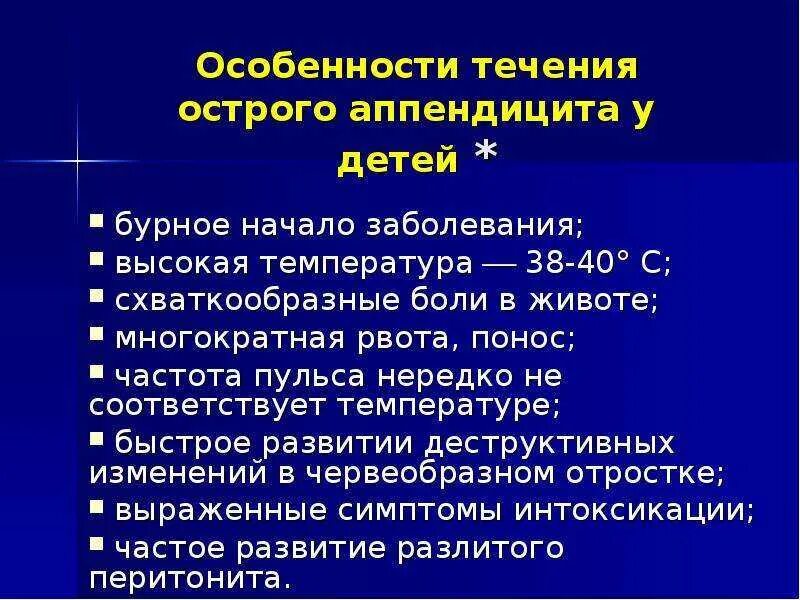 Особенности течения острого аппендицита у детей *

▪ бурное начало заболевания;
▪ высокая температура — 38-40° С;
▪ схваткообразные боли в животе;
▪ многократная рвота, понос;
▪ частота пульса нередко не соответствует температуре;
▪ быстрое развитии деструктивных изменений в червеобразном отростке;
▪ выраженные симптомы интоксикации;
▪ частое развитие разлитого перитонита.